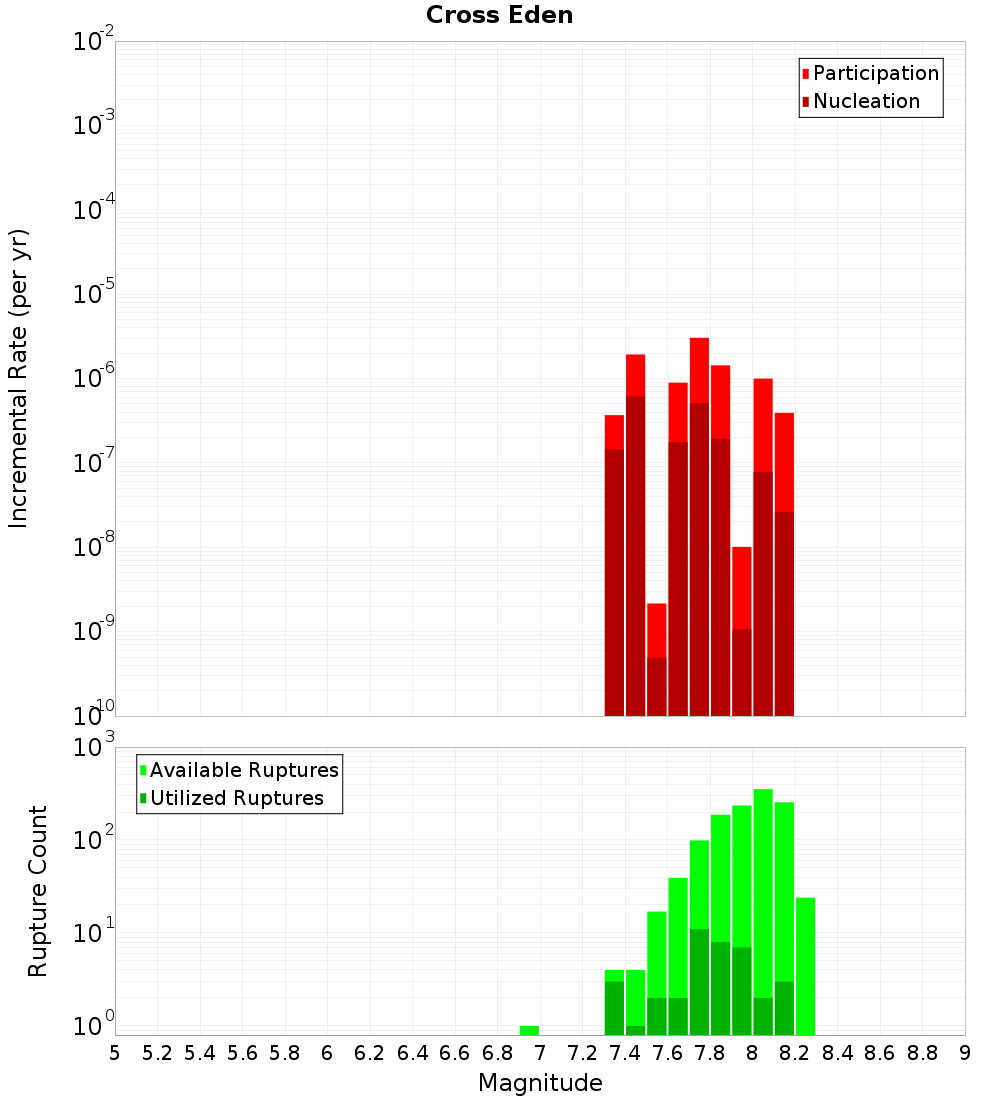 Cross Eden

Participation
Nucleation

Incremental Rate (per yr)

$10^{-2}$
$10^{-3}$
$10^{-4}$
$10^{-5}$
$10^{-6}$
$10^{-7}$
$10^{-8}$
$10^{-9}$
$10^{-10}$

Available Ruptures
Utilized Ruptures

Rupture Count

$10^{3}$
$10^{2}$
$10^{1}$
$10^{0}$

5 5.2 5.4 5.6 5.8 6 6.2 6.4 6.6 6.8 7 7.2 7.4 7.6 7.8 8 8.2 8.4 8.6 8.8 9

Magnitude